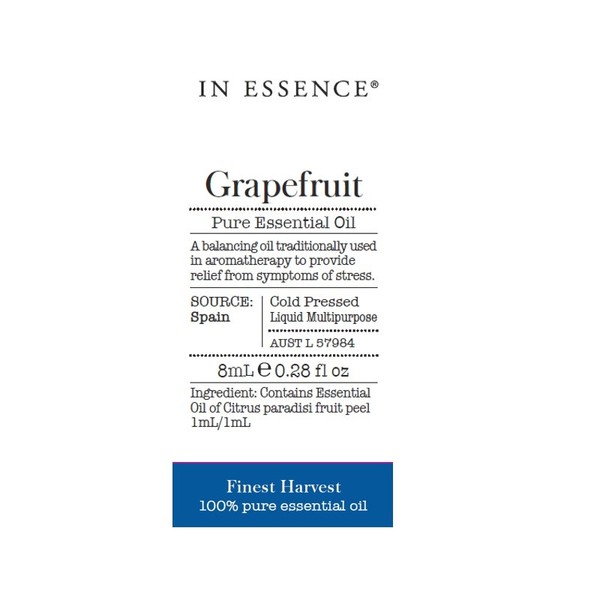 IN ESSENCE®

Grapefruit

Pure Essential Oil

A balancing oil traditionally used in aromatherapy to provide relief from symptoms of stress.

SOURCE:
Spain

Cold Pressed
Liquid Multipurpose

AUST L 57984

8mL ℮ 0.28 fl oz

Ingredient: Contains Essential Oil of Citrus paradisi fruit peel 1mL/1mL

Finest Harvest
100% pure essential oil